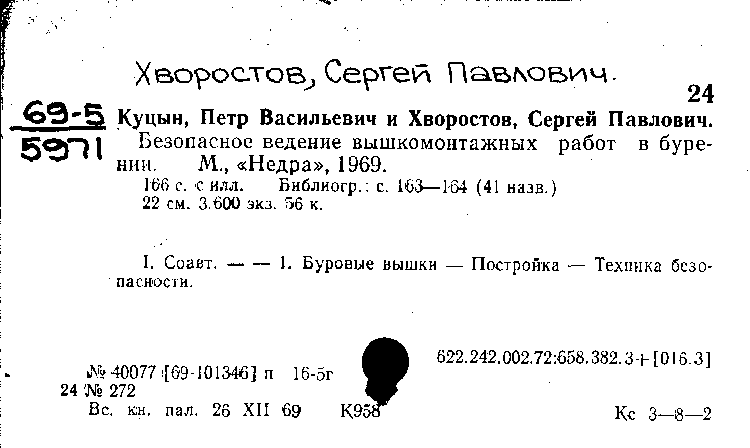 Хворостов, Сергей Павлович.

24

69-5
5971

Куцын, Петр Васильевич и Хворостов, Сергей Павлович.
Безопасное ведение вышкомонтажных работ в бурении. М., «Недра», 1969.
166 с. с илл. Библиогр.: с. 163—164 (41 назв.)
22 см. 3.600 экз. 56 к.

I. Соавт. — — 1. Буровые вышки — Постройка — Техника безопасности.

622.242.002.72:658.382.3+[016.3]

№ 40077 [69-101346] п 16-5г
24 № 272
Вс. кн. пал. 26 XII 69 К958

Кс 3—8—2